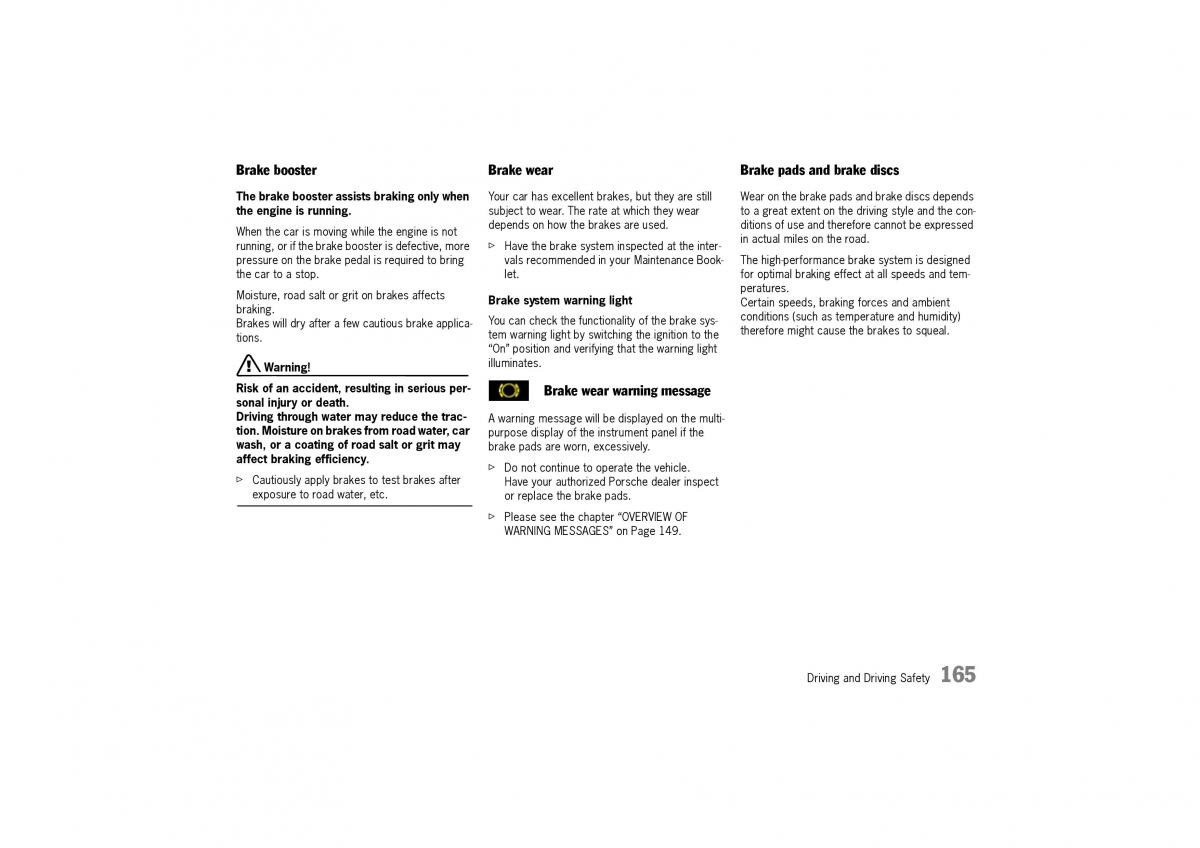 Brake booster

The brake booster assists braking only when the engine is running.

When the car is moving while the engine is not running, or if the brake booster is defective, more pressure on the brake pedal is required to bring the car to a stop.

Moisture, road salt or grit on brakes affects braking.
Brakes will dry after a few cautious brake applications.

Warning!

Risk of an accident, resulting in serious personal injury or death.
Driving through water may reduce the traction. Moisture on brakes from road water, car wash, or a coating of road salt or grit may affect braking efficiency.

▷ Cautiously apply brakes to test brakes after exposure to road water, etc.

Brake wear

Your car has excellent brakes, but they are still subject to wear. The rate at which they wear depends on how the brakes are used.

▷ Have the brake system inspected at the intervals recommended in your Maintenance Booklet.

Brake system warning light

You can check the functionality of the brake system warning light by switching the ignition to the "On" position and verifying that the warning light illuminates.

Brake wear warning message

A warning message will be displayed on the multi-purpose display of the instrument panel if the brake pads are worn, excessively.

▷ Do not continue to operate the vehicle. Have your authorized Porsche dealer inspect or replace the brake pads.

▷ Please see the chapter "OVERVIEW OF WARNING MESSAGES" on Page 149.

Brake pads and brake discs

Wear on the brake pads and brake discs depends to a great extent on the driving style and the conditions of use and therefore cannot be expressed in actual miles on the road.

The high-performance brake system is designed for optimal braking effect at all speeds and temperatures.
Certain speeds, braking forces and ambient conditions (such as temperature and humidity) therefore might cause the brakes to squeal.

Driving and Driving Safety 165